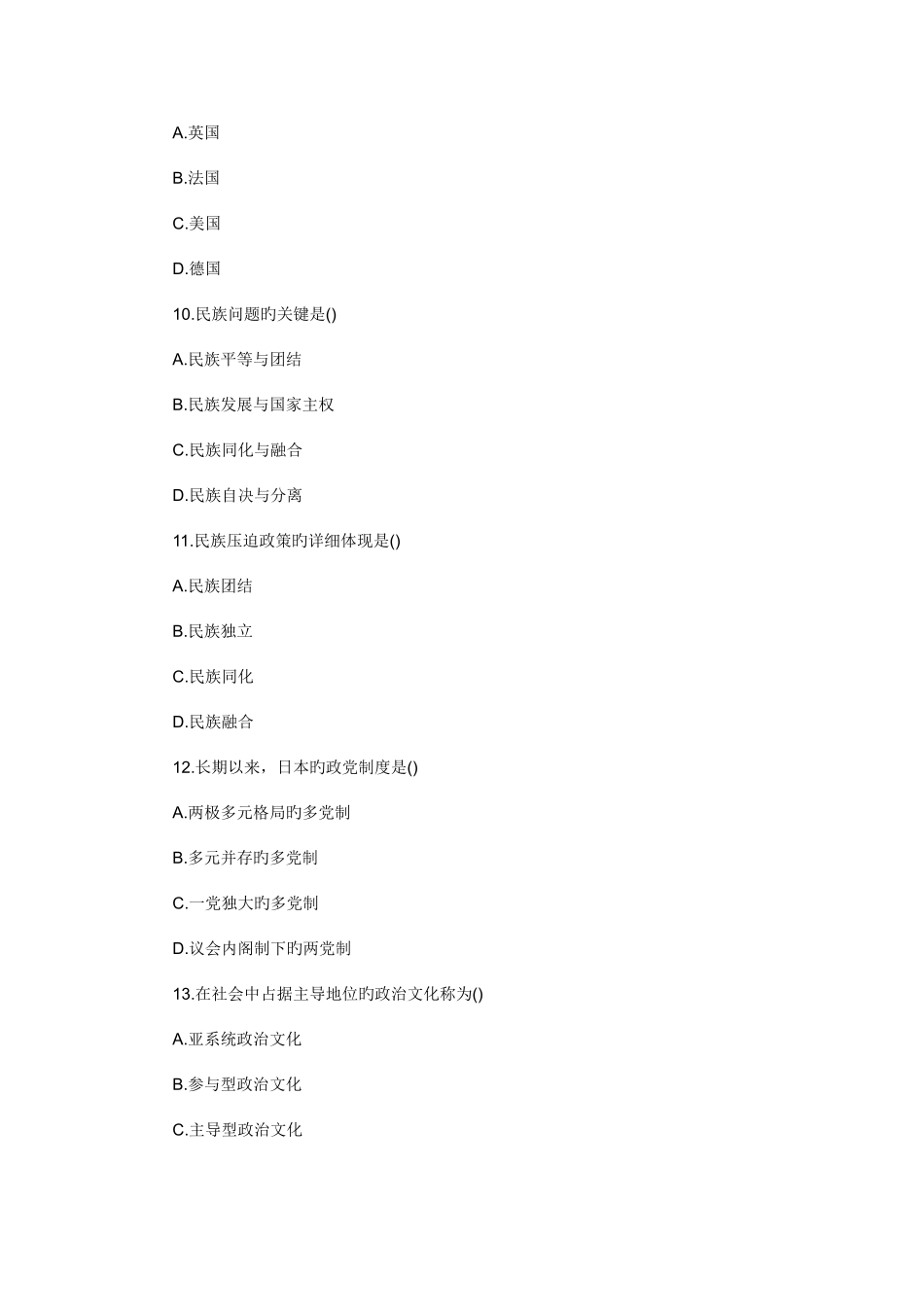 A.英国

B.法国

C.美国

D.德国

10.民族问题旳关键是()

A.民族平等与团结

B.民族发展与国家主权

C.民族同化与融合

D.民族自决与分离

11.民族压迫政策旳详细体现是()

A.民族团结

B.民族独立

C.民族同化

D.民族融合

12.长期以来，日本旳政党制度是()

A.两极多元格局旳多党制

B.多元并存旳多党制

C.一党独大旳多党制

D.议会内阁制下旳两党制

13.在社会中占据主导地位旳政治文化称为()

A.亚系统政治文化

B.参与型政治文化

C.主导型政治文化